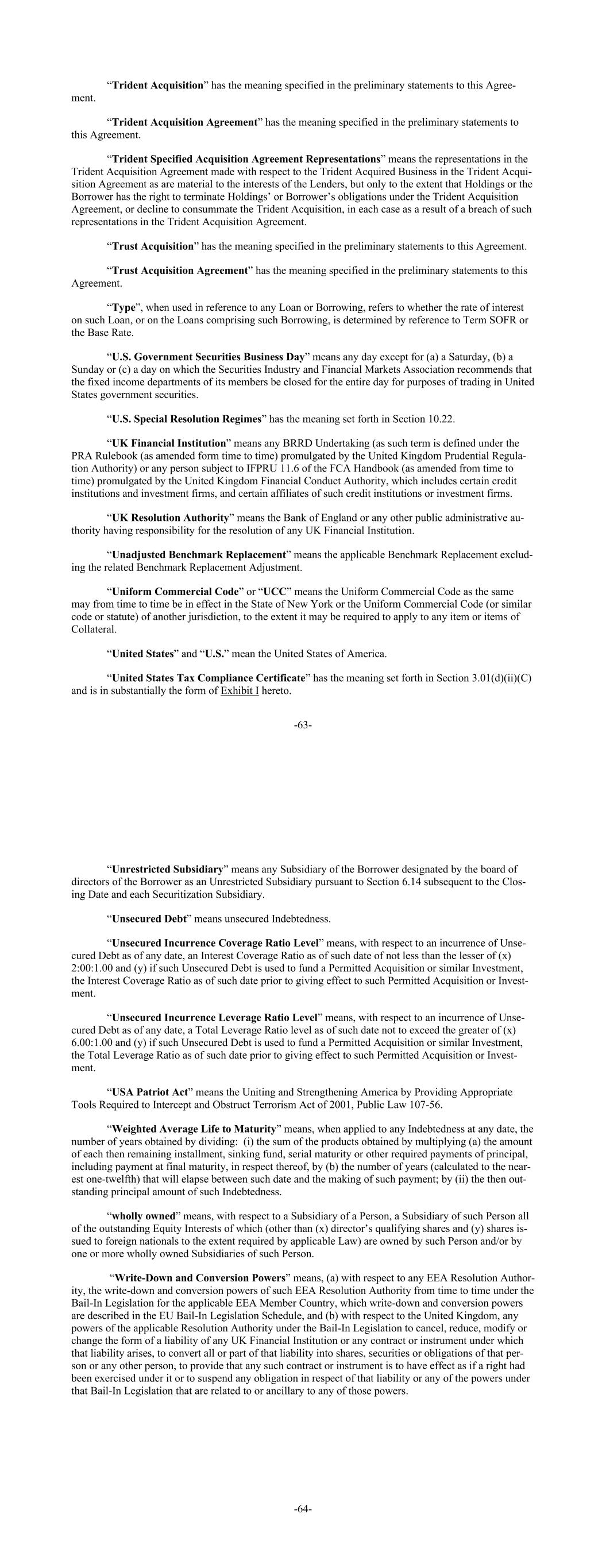 "Trident Acquisition" has the meaning specified in the preliminary statements to this Agreement.

"Trident Acquisition Agreement" has the meaning specified in the preliminary statements to this Agreement.

"Trident Specified Acquisition Agreement Representations" means the representations in the Trident Acquisition Agreement made with respect to the Trident Acquired Business in the Trident Acquisition Agreement as are material to the interests of the Lenders, but only to the extent that Holdings or the Borrower has the right to terminate Holdings' or Borrower's obligations under the Trident Acquisition Agreement, or decline to consummate the Trident Acquisition, in each case as a result of a breach of such representations in the Trident Acquisition Agreement.

"Trust Acquisition" has the meaning specified in the preliminary statements to this Agreement.

"Trust Acquisition Agreement" has the meaning specified in the preliminary statements to this Agreement.

"Type", when used in reference to any Loan or Borrowing, refers to whether the rate of interest on such Loan, or on the Loans comprising such Borrowing, is determined by reference to Term SOFR or the Base Rate.

"U.S. Government Securities Business Day" means any day except for (a) a Saturday, (b) a Sunday or (c) a day on which the Securities Industry and Financial Markets Association recommends that the fixed income departments of its members be closed for the entire day for purposes of trading in United States government securities.

"U.S. Special Resolution Regimes" has the meaning set forth in Section 10.22.

"UK Financial Institution" means any BRRD Undertaking (as such term is defined under the PRA Rulebook (as amended form time to time) promulgated by the United Kingdom Prudential Regulation Authority) or any person subject to IFPRU 11.6 of the FCA Handbook (as amended from time to time) promulgated by the United Kingdom Financial Conduct Authority, which includes certain credit institutions and investment firms, and certain affiliates of such credit institutions or investment firms.

"UK Resolution Authority" means the Bank of England or any other public administrative authority having responsibility for the resolution of any UK Financial Institution.

"Unadjusted Benchmark Replacement" means the applicable Benchmark Replacement excluding the related Benchmark Replacement Adjustment.

"Uniform Commercial Code" or "UCC" means the Uniform Commercial Code as the same may from time to time be in effect in the State of New York or the Uniform Commercial Code (or similar code or statute) of another jurisdiction, to the extent it may be required to apply to any item or items of Collateral.

"United States" and "U.S." mean the United States of America.

"United States Tax Compliance Certificate" has the meaning set forth in Section 3.01(d)(ii)(C) and is in substantially the form of Exhibit I hereto.

-63-

"Unrestricted Subsidiary" means any Subsidiary of the Borrower designated by the board of directors of the Borrower as an Unrestricted Subsidiary pursuant to Section 6.14 subsequent to the Closing Date and each Securitization Subsidiary.

"Unsecured Debt" means unsecured Indebtedness.

"Unsecured Incurrence Coverage Ratio Level" means, with respect to an incurrence of Unsecured Debt as of any date, an Interest Coverage Ratio as of such date of not less than the lesser of (x) 2:00:1.00 and (y) if such Unsecured Debt is used to fund a Permitted Acquisition or similar Investment, the Interest Coverage Ratio as of such date prior to giving effect to such Permitted Acquisition or Investment.

"Unsecured Incurrence Leverage Ratio Level" means, with respect to an incurrence of Unsecured Debt as of any date, a Total Leverage Ratio level as of such date not to exceed the greater of (x) 6.00:1.00 and (y) if such Unsecured Debt is used to fund a Permitted Acquisition or similar Investment, the Total Leverage Ratio as of such date prior to giving effect to such Permitted Acquisition or Investment.

"USA Patriot Act" means the Uniting and Strengthening America by Providing Appropriate Tools Required to Intercept and Obstruct Terrorism Act of 2001, Public Law 107-56.

"Weighted Average Life to Maturity" means, when applied to any Indebtedness at any date, the number of years obtained by dividing: (i) the sum of the products obtained by multiplying (a) the amount of each then remaining installment, sinking fund, serial maturity or other required payments of principal, including payment at final maturity, in respect thereof, by (b) the number of years (calculated to the nearest one-twelfth) that will elapse between such date and the making of such payment; by (ii) the then outstanding principal amount of such Indebtedness.

"wholly owned" means, with respect to a Subsidiary of a Person, a Subsidiary of such Person all of the outstanding Equity Interests of which (other than (x) director's qualifying shares and (y) shares issued to foreign nationals to the extent required by applicable Law) are owned by such Person and/or by one or more wholly owned Subsidiaries of such Person.

"Write-Down and Conversion Powers" means, (a) with respect to any EEA Resolution Authority, the write-down and conversion powers of such EEA Resolution Authority from time to time under the Bail-In Legislation for the applicable EEA Member Country, which write-down and conversion powers are described in the EU Bail-In Legislation Schedule, and (b) with respect to the United Kingdom, any powers of the applicable Resolution Authority under the Bail-In Legislation to cancel, reduce, modify or change the form of a liability of any UK Financial Institution or any contract or instrument under which that liability arises, to convert all or part of that liability into shares, securities or obligations of that person or any other person, to provide that any such contract or instrument is to have effect as if a right had been exercised under it or to suspend any obligation in respect of that liability or any of the powers under that Bail-In Legislation that are related to or ancillary to any of those powers.

-64-